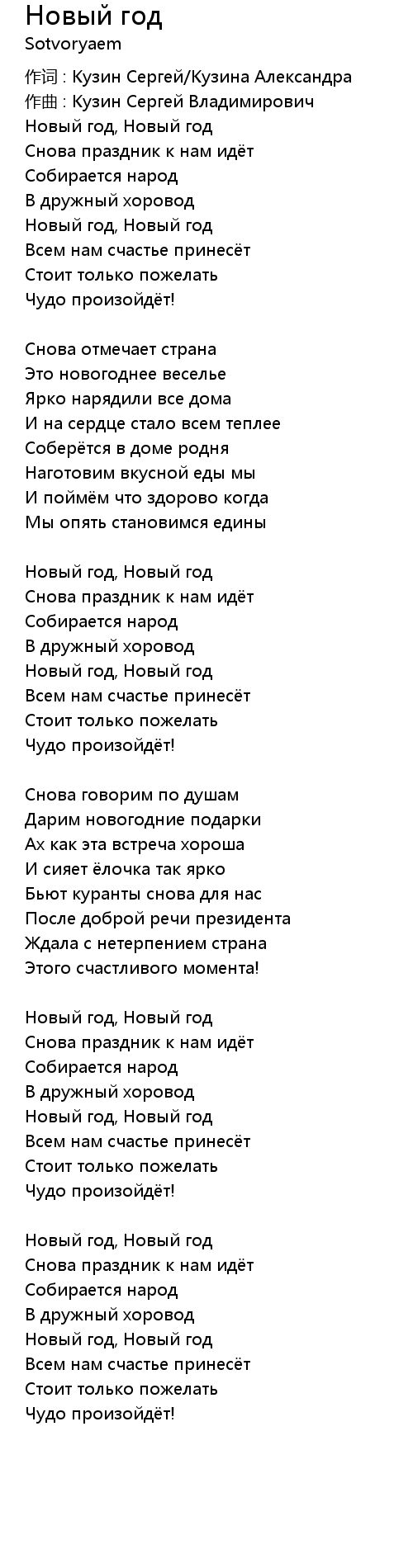 Новый год
Sotvoryaem

作词 : Кузин Сергей/Кузина Александра
作曲 : Кузин Сергей Владимирович
Новый год, Новый год
Снова праздник к нам идёт
Собирается народ
В дружный хоровод
Новый год, Новый год
Всем нам счастье принесёт
Стоит только пожелать
Чудо произойдёт!

Снова отмечает страна
Это новогоднее веселье
Ярко нарядили все дома
И на сердце стало всем теплее
Соберётся в доме родня
Наготовим вкусной еды мы
И поймём что здорово когда
Мы опять становимся едины

Новый год, Новый год
Снова праздник к нам идёт
Собирается народ
В дружный хоровод
Новый год, Новый год
Всем нам счастье принесёт
Стоит только пожелать
Чудо произойдёт!

Снова говорим по душам
Дарим новогодние подарки
Ах как эта встреча хороша
И сияет ёлочка так ярко
Бьют куранты снова для нас
После доброй речи президента
Ждала с нетерпением страна
Этого счастливого момента!

Новый год, Новый год
Снова праздник к нам идёт
Собирается народ
В дружный хоровод
Новый год, Новый год
Всем нам счастье принесёт
Стоит только пожелать
Чудо произойдёт!

Новый год, Новый год
Снова праздник к нам идёт
Собирается народ
В дружный хоровод
Новый год, Новый год
Всем нам счастье принесёт
Стоит только пожелать
Чудо произойдёт!